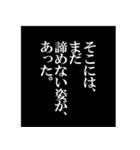 そこには、
まだ
諦めない姿が、
あった。